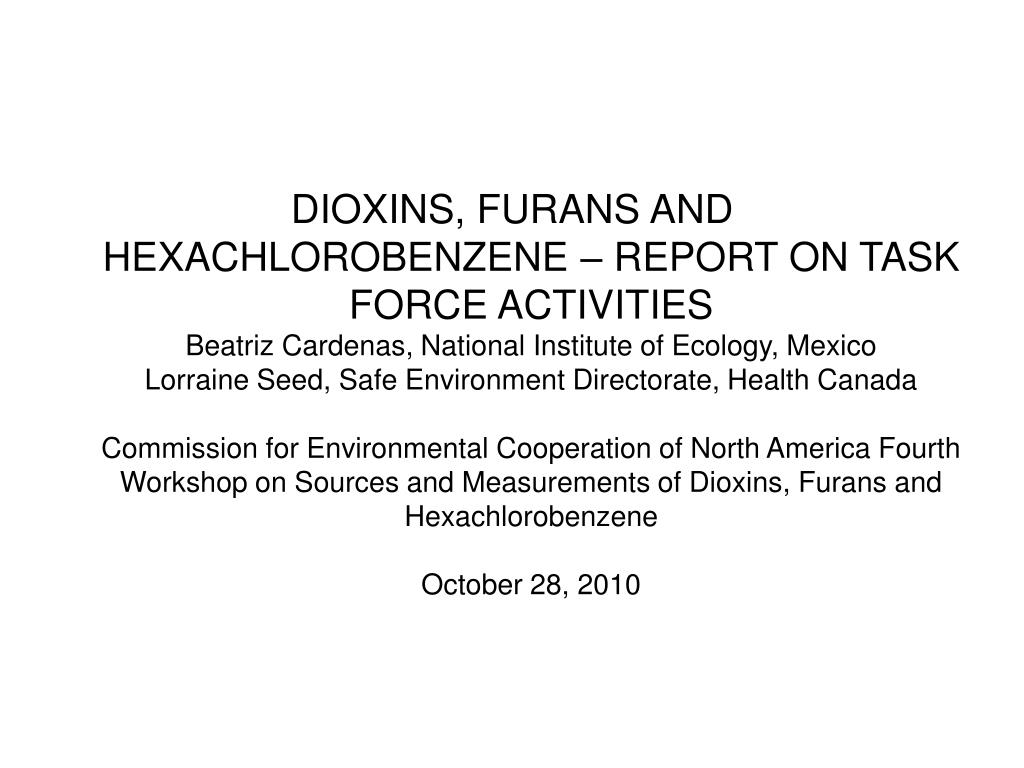 DIOXINS, FURANS AND HEXACHLOROBENZENE – REPORT ON TASK FORCE ACTIVITIES
Beatriz Cardenas, National Institute of Ecology, Mexico
Lorraine Seed, Safe Environment Directorate, Health Canada

Commission for Environmental Cooperation of North America Fourth Workshop on Sources and Measurements of Dioxins, Furans and Hexachlorobenzene

October 28, 2010